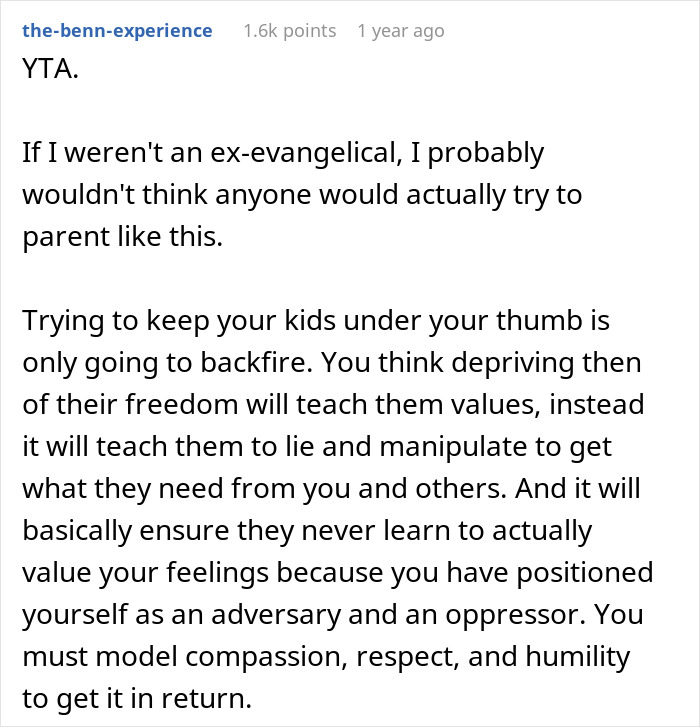 the-benn-experience 1.6k points 1 year ago

YTA.

If I weren't an ex-evangelical, I probably wouldn't think anyone would actually try to parent like this.

Trying to keep your kids under your thumb is only going to backfire. You think depriving then of their freedom will teach them values, instead it will teach them to lie and manipulate to get what they need from you and others. And it will basically ensure they never learn to actually value your feelings because you have positioned yourself as an adversary and an oppressor. You must model compassion, respect, and humility to get it in return.